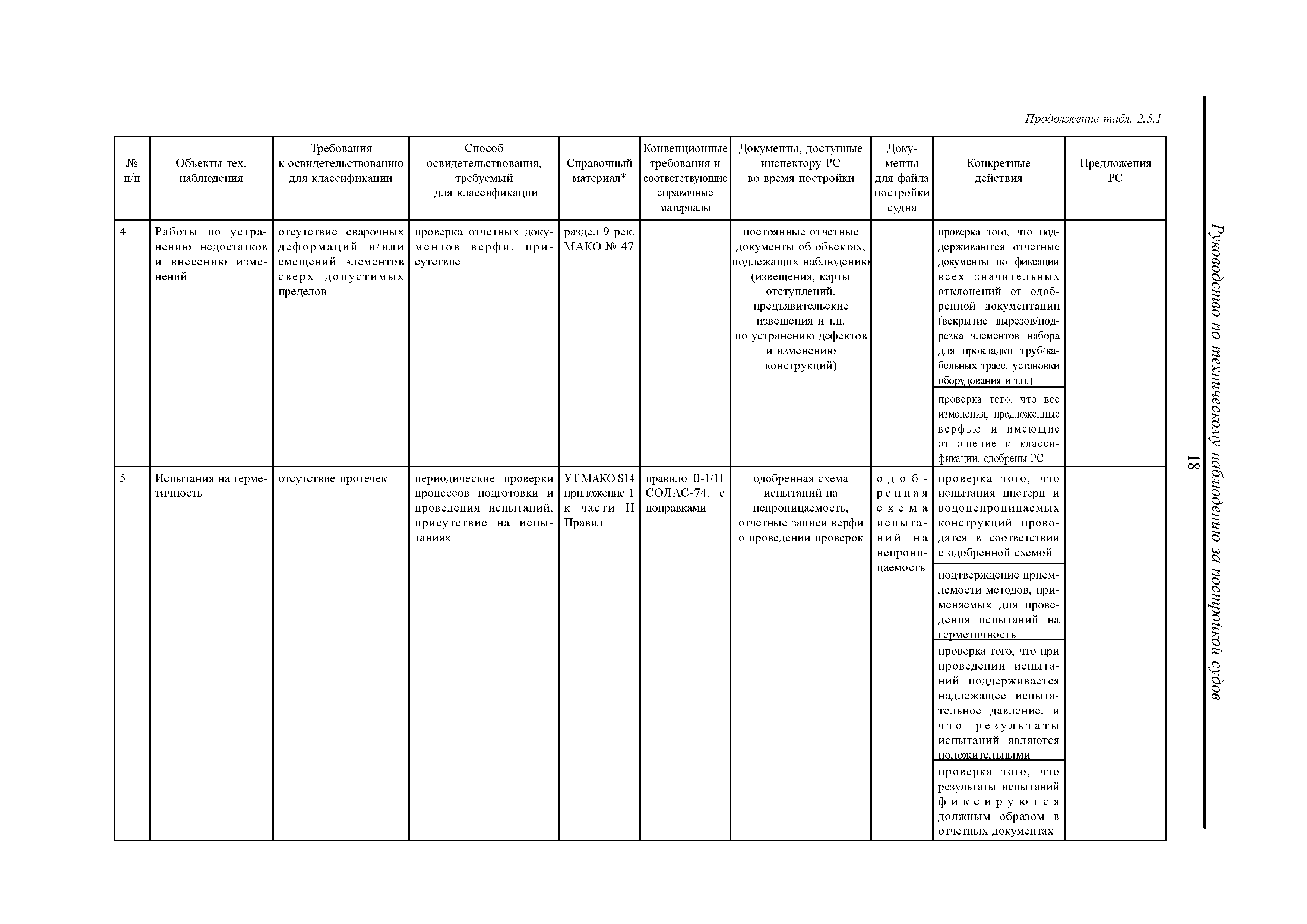 Продолжение табл. 2.5.1

| № п/п | Объекты тех. наблюдения | Требования к освидетельствованию для классификации | Способ освидетельствования, требуемый для классификации | Справочный материал* | Конвенционные требования и соответствующие справочные материалы | Документы, доступные инспектору РС во время постройки | Документы для файла постройки судна | Конкретные действия | Предложения РС |
|---|---|---|---|---|---|---|---|---|---|
| 4 | Работы по устранению недостатков и внесению изменений | отсутствие сварочных деформаций и/или смещений элементов сверх допустимых пределов | проверка отчетных документов верфи, присутствие | раздел 9 рек. МАКО № 47 | | постоянные отчетные документы об объектах, подлежащих наблюдению (извещения, карты отступлений, предъявительские извещения и т.п. по устранению дефектов и изменению конструкций) | | проверка того, что поддерживаются отчетные документы по фиксации всех значительных отклонений от одобренной документации (вскрытие вырезов/подрезка элементов набора для прокладки труб/кабельных трасс, установки оборудования и т.п.) | |
| | | | | | | | | проверка того, что все изменения, предложенные верфью и имеющие отношение к классификации, одобрены РС | |
| 5 | Испытания на герметичность | отсутствие протечек | периодические проверки процессов подготовки и проведения испытаний, присутствие на испытаниях | УТ МАКО S14 приложение 1 к части II Правил | правило II-1/11 СОЛАС-74, с поправками | одобренная схема испытаний на непроницаемость, отчетные записи верфи о проведении проверок | одобренная схема испытаний на непроницаемость | проверка того, что испытания цистерн и водонепроницаемых конструкций проводятся в соответствии с одобренной схемой | |
| | | | | | | | | подтверждение приемлемости методов, применяемых для проведения испытаний на герметичность | |
| | | | | | | | | проверка того, что при проведении испытаний поддерживается надлежащее испытательное давление, и что результаты испытаний являются положительными | |
| | | | | | | | | проверка того, что результаты испытаний фиксируются должным образом в отчетных документах | |

Руководство по техническому наблюдению за постройкой судов

18